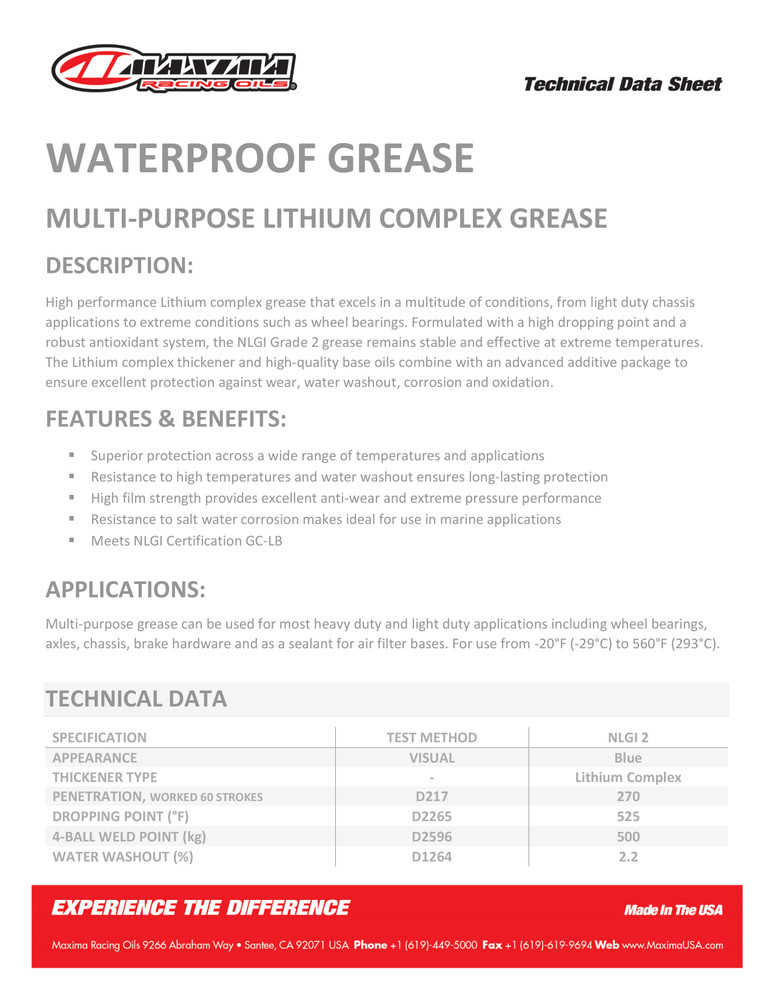 MAXIMA RACING OILS

Technical Data Sheet

WATERPROOF GREASE

MULTI-PURPOSE LITHIUM COMPLEX GREASE

DESCRIPTION:

High performance Lithium complex grease that excels in a multitude of conditions, from light duty chassis applications to extreme conditions such as wheel bearings. Formulated with a high dropping point and a robust antioxidant system, the NLGI Grade 2 grease remains stable and effective at extreme temperatures. The Lithium complex thickener and high-quality base oils combine with an advanced additive package to ensure excellent protection against wear, water washout, corrosion and oxidation.

FEATURES & BENEFITS:

• Superior protection across a wide range of temperatures and applications
• Resistance to high temperatures and water washout ensures long-lasting protection
• High film strength provides excellent anti-wear and extreme pressure performance
• Resistance to salt water corrosion makes ideal for use in marine applications
• Meets NLGI Certification GC-LB

APPLICATIONS:

Multi-purpose grease can be used for most heavy duty and light duty applications including wheel bearings, axles, chassis, brake hardware and as a sealant for air filter bases. For use from -20°F (-29°C) to 560°F (293°C).

TECHNICAL DATA

| SPECIFICATION | TEST METHOD | NLGI 2 |
|---|---|---|
| APPEARANCE | VISUAL | Blue |
| THICKENER TYPE | - | Lithium Complex |
| PENETRATION, WORKED 60 STROKES | D217 | 270 |
| DROPPING POINT (°F) | D2265 | 525 |
| 4-BALL WELD POINT (kg) | D2596 | 500 |
| WATER WASHOUT (%) | D1264 | 2.2 |

EXPERIENCE THE DIFFERENCE

Made In The USA

Maxima Racing Oils 9266 Abraham Way • Santee, CA 92071 USA Phone +1 (619)-449-5000 Fax +1 (619)-619-9694 Web www.MaximaUSA.com